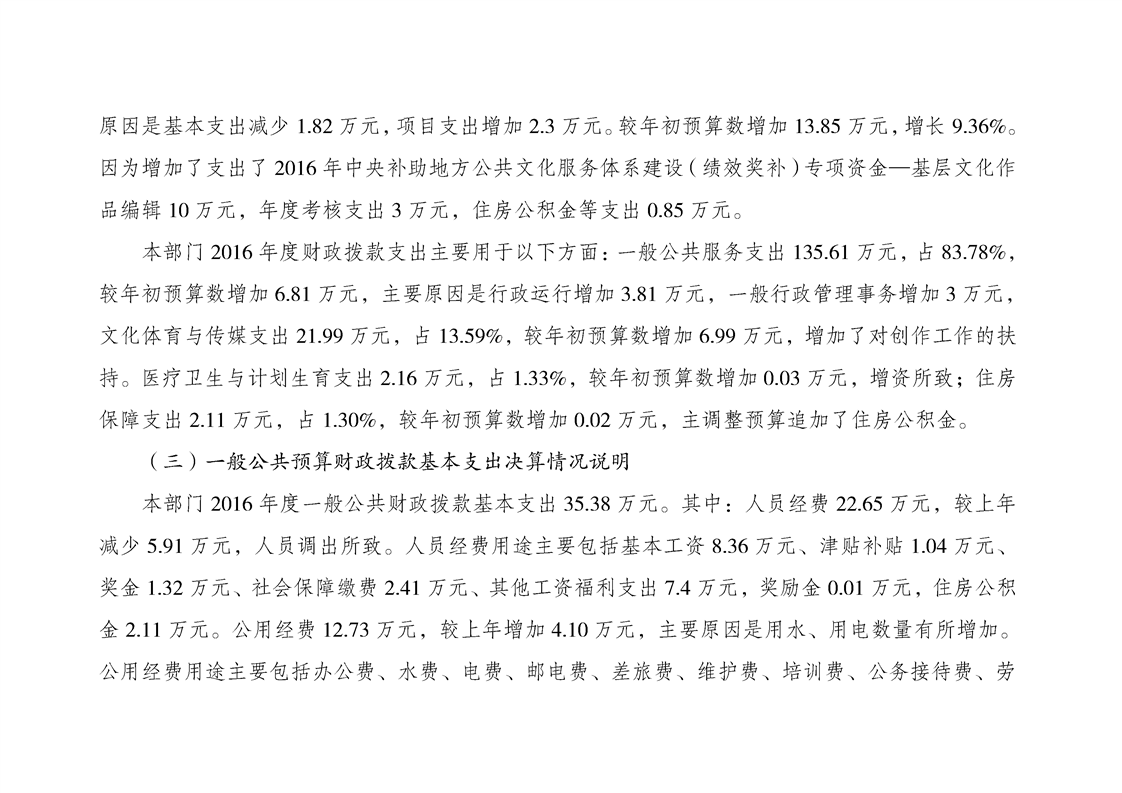 原因是基本支出减少 1.82 万元，项目支出增加 2.3 万元。较年初预算数增加 13.85 万元，增长 9.36%。因为增加了支出了 2016 年中央补助地方公共文化服务体系建设（绩效奖补）专项资金—基层文化作品编辑 10 万元，年度考核支出 3 万元，住房公积金等支出 0.85 万元。

本部门 2016 年度财政拨款支出主要用于以下方面：一般公共服务支出 135.61 万元，占 83.78%，较年初预算数增加 6.81 万元，主要原因是行政运行增加 3.81 万元，一般行政管理事务增加 3 万元，文化体育与传媒支出 21.99 万元，占 13.59%，较年初预算数增加 6.99 万元，增加了对创作工作的扶持。医疗卫生与计划生育支出 2.16 万元，占 1.33%，较年初预算数增加 0.03 万元，增资所致；住房保障支出 2.11 万元，占 1.30%，较年初预算数增加 0.02 万元，主调整预算追加了住房公积金。

（三）一般公共预算财政拨款基本支出决算情况说明

本部门 2016 年度一般公共财政拨款基本支出 35.38 万元。其中：人员经费 22.65 万元，较上年减少 5.91 万元，人员调出所致。人员经费用途主要包括基本工资 8.36 万元、津贴补贴 1.04 万元、奖金 1.32 万元、社会保障缴费 2.41 万元、其他工资福利支出 7.4 万元，奖励金 0.01 万元，住房公积金 2.11 万元。公用经费 12.73 万元，较上年增加 4.10 万元，主要原因是用水、用电数量有所增加。公用经费用途主要包括办公费、水费、电费、邮电费、差旅费、维护费、培训费、公务接待费、劳